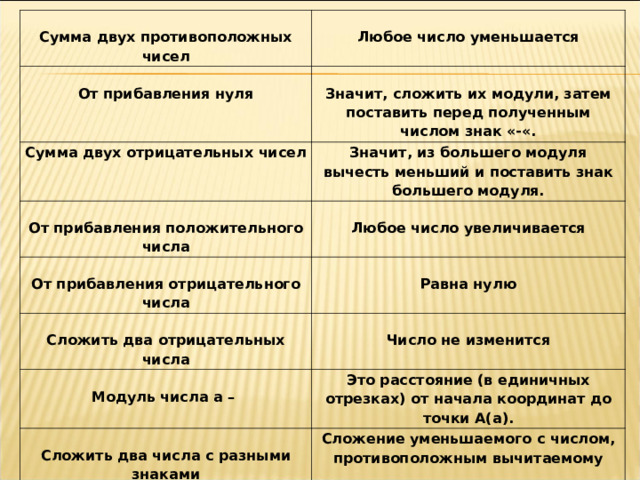 | Сумма двух противоположных чисел | Любое число уменьшается |
|---|---|
| От прибавления нуля | Значит, сложить их модули, затем поставить перед полученным числом знак «-«. |
| Сумма двух отрицательных чисел | Значит, из большего модуля вычесть меньший и поставить знак большего модуля. |
| От прибавления положительного числа | Любое число увеличивается |
| От прибавления отрицательного числа | Равна нулю |
| Сложить два отрицательных числа | Число не изменится |
| Модуль числа а – | Это расстояние (в единичных отрезках) от начала координат до точки А(а). |
| Сложить два числа с разными знаками | Сложение уменьшаемого с числом, противоположным вычитаемому |